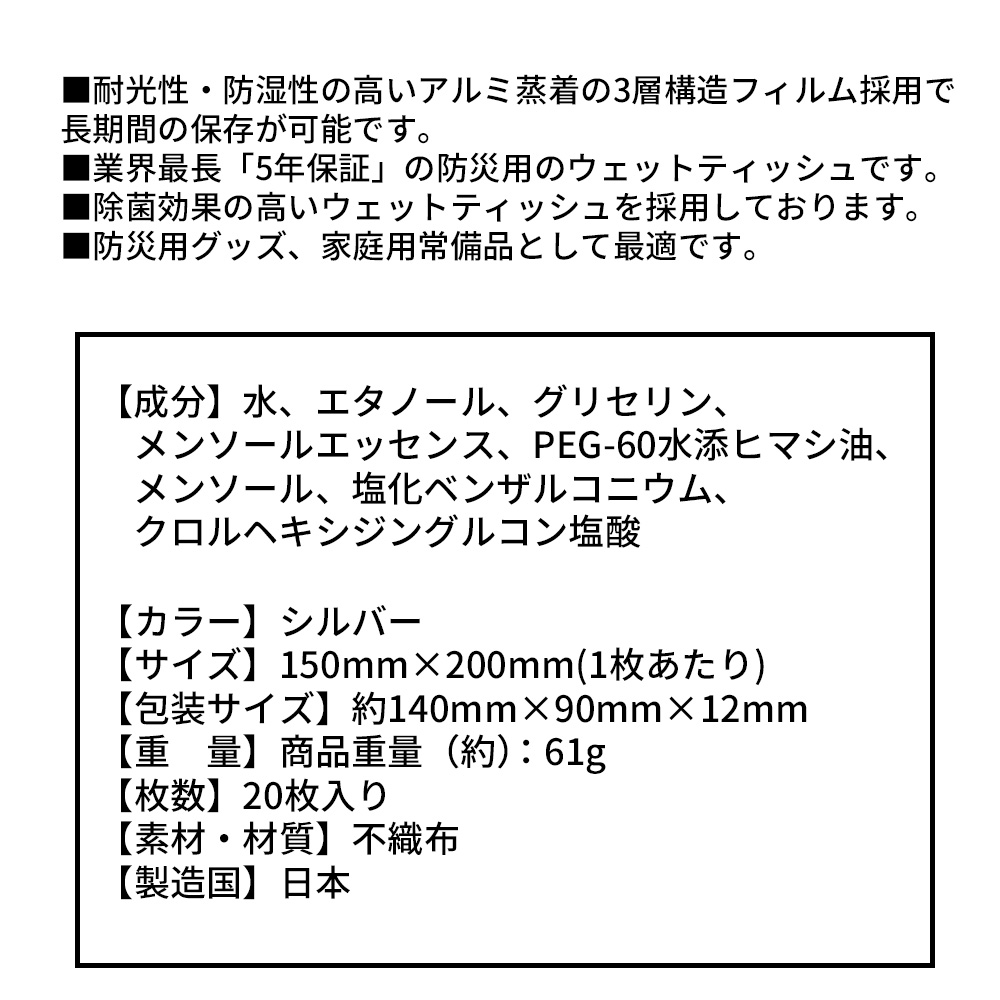 ■耐光性・防湿性の高いアルミ蒸着の3層構造フィルム採用で長期間の保存が可能です。
■業界最長「5年保証」の防災用のウェットティッシュです。
■除菌効果の高いウェットティッシュを採用しております。
■防災用グッズ、家庭用常備品として最適です。

【成分】水、エタノール、グリセリン、メンソールエッセンス、PEG-60水添ヒマシ油、メンソール、塩化ベンザルコニウム、クロルヘキシジングルコン塩酸

【カラー】シルバー
【サイズ】150mm×200mm(1枚あたり)
【包装サイズ】約140mm×90mm×12mm
【重　量】商品重量（約）：61g
【枚数】20枚入り
【素材・材質】不織布
【製造国】日本